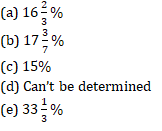 (a) $16\frac{2}{3}\%$

(b) $17\frac{3}{7}\%$

(c) 15%

(d) Can't be determined

(e) $33\frac{1}{3}\%$